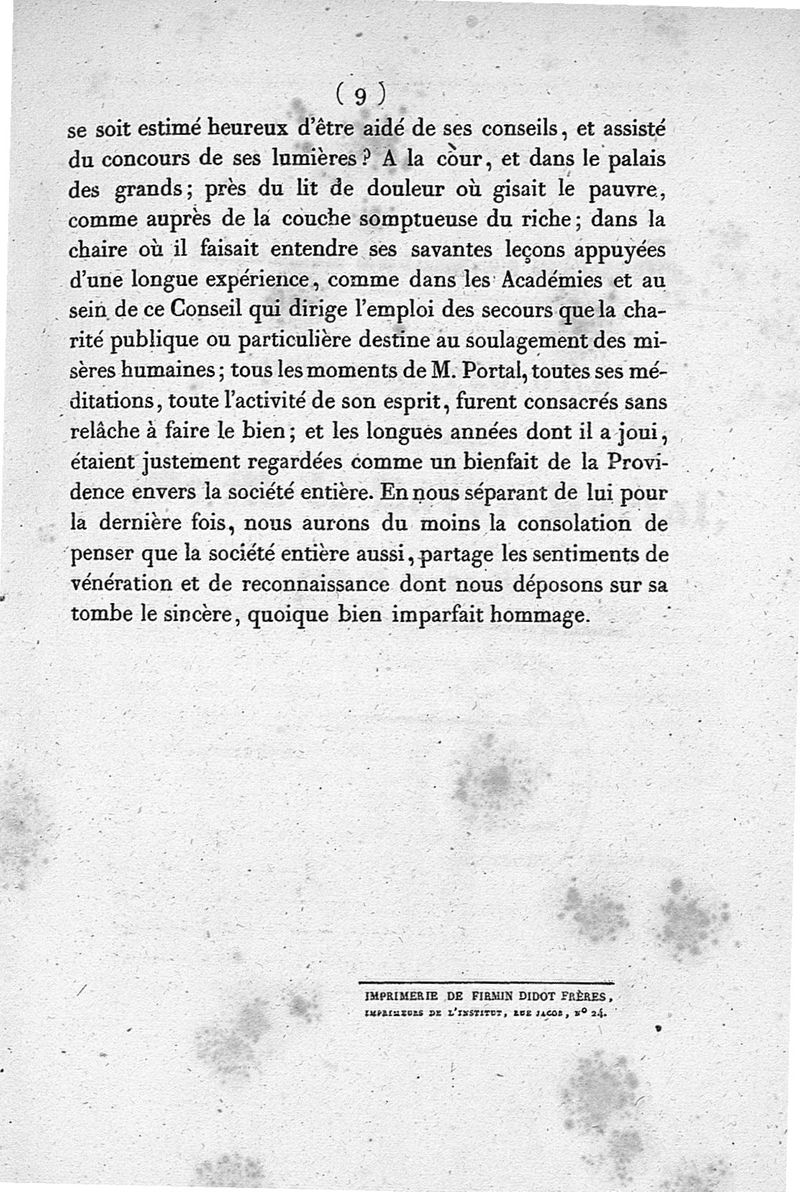 ( 9 )

se soit estimé heureux d'être aidé de ses conseils, et assisté du concours de ses lumières? A la cour, et dans le palais des grands; près du lit de douleur où gisait le pauvre, comme auprès de la couche somptueuse du riche; dans la chaire où il faisait entendre ses savantes leçons appuyées d'une longue expérience, comme dans les Académies et au sein de ce Conseil qui dirige l'emploi des secours que la charité publique ou particulière destine au soulagement des misères humaines; tous les moments de M. Portal, toutes ses méditations, toute l'activité de son esprit, furent consacrés sans relâche à faire le bien; et les longues années dont il a joui, étaient justement regardées comme un bienfait de la Providence envers la société entière. En nous séparant de lui pour la dernière fois, nous aurons du moins la consolation de penser que la société entière aussi, partage les sentiments de vénération et de reconnaissance dont nous déposons sur sa tombe le sincère, quoique bien imparfait hommage.

IMPRIMERIE DE FIRMIN DIDOT FRÈRES,
IMPRIMEURS DE L'INSTITUT, RUE JACOB, N° 24.